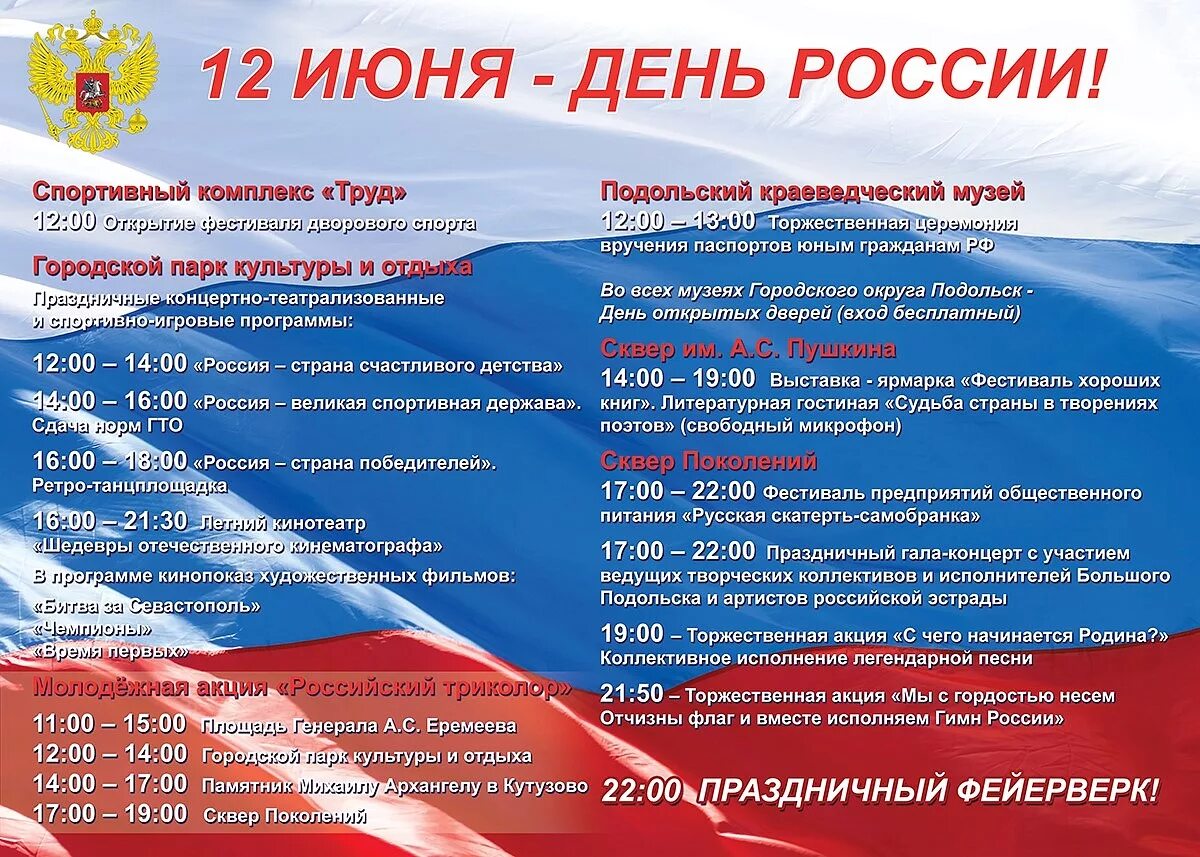 12 ИЮНЯ - ДЕНЬ РОССИИ!

Спортивный комплекс «Труд»
12:00 Открытие фестиваля дворового спорта

Городской парк культуры и отдыха
Праздничные концертно-театрализованные и спортивно-игровые программы:

12:00 – 14:00 «Россия – страна счастливого детства»

14:00 – 16:00 «Россия – великая спортивная держава». Сдача норм ГТО

16:00 – 18:00 «Россия – страна победителей». Ретро-танцплощадка

16:00 – 21:30 Летний кинотеатр «Шедевры отечественного кинематографа»

В программе кинопоказ художественных фильмов:

«Битва за Севастополь»
«Чемпионы»
«Время первых»

Молодёжная акция «Российский триколор»
11:00 – 15:00 Площадь Генерала А.С. Еремеева
12:00 – 14:00 Городской парк культуры и отдыха
14:00 – 17:00 Памятник Михаилу Архангелу в Кутузово
17:00 – 19:00 Сквер Поколений

Подольский краеведческий музей
12:00 – 13:00 Торжественная церемония вручения паспортов юным гражданам РФ

Во всех музеях Городского округа Подольск - День открытых дверей (вход бесплатный)

Сквер им. А.С. Пушкина
14:00 – 19:00 Выставка - ярмарка «Фестиваль хороших книг». Литературная гостиная «Судьба страны в творениях поэтов» (свободный микрофон)

Сквер Поколений
17:00 – 22:00 Фестиваль предприятий общественного питания «Русская скатерть-самобранка»

17:00 – 22:00 Праздничный гала-концерт с участием ведущих творческих коллективов и исполнителей Большого Подольска и артистов российской эстрады

19:00 – Торжественная акция «С чего начинается Родина?» Коллективное исполнение легендарной песни

21:50 – Торжественная акция «Мы с гордостью несем Отчизны флаг и вместе исполняем Гимн России»

22:00 ПРАЗДНИЧНЫЙ ФЕЙЕРВЕРК!